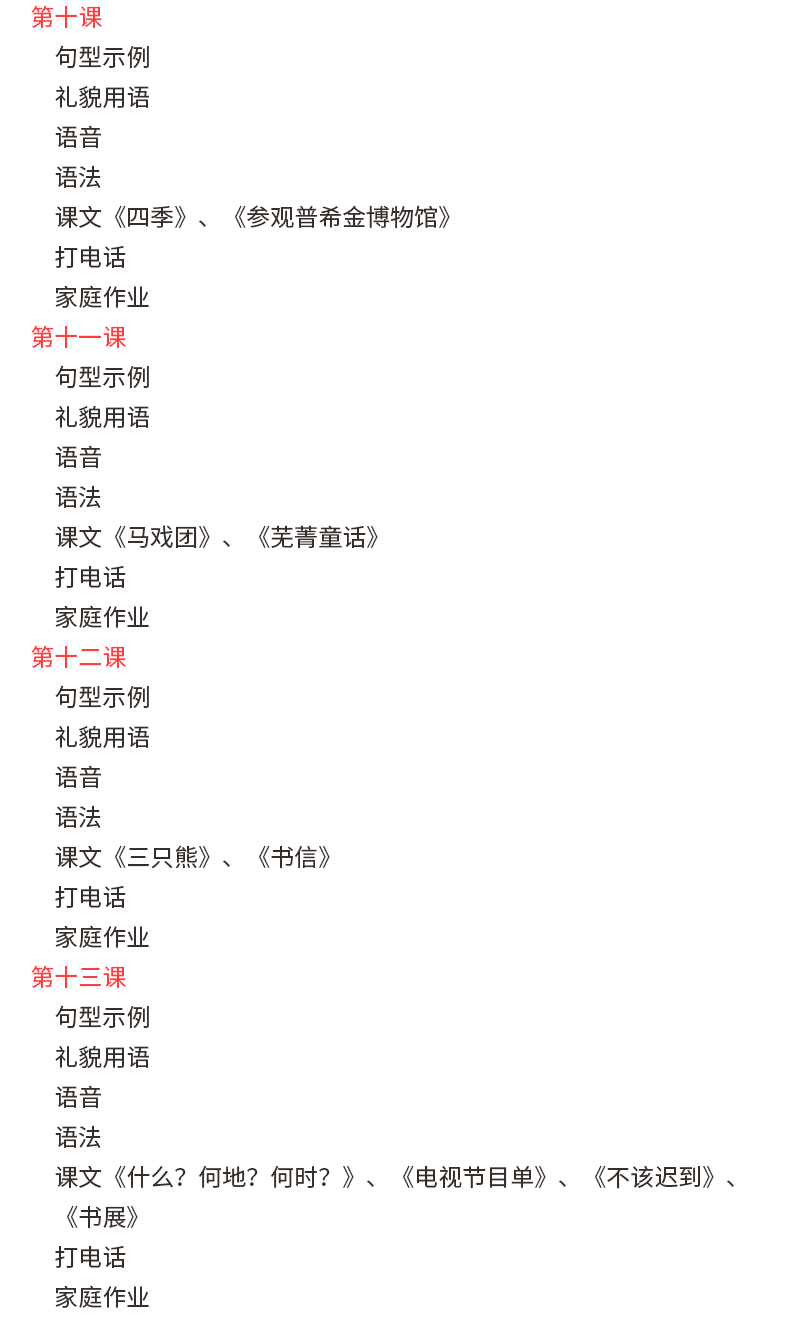 第十课
句型示例
礼貌用语
语音
语法
课文《四季》、《参观普希金博物馆》
打电话
家庭作业
第十一课
句型示例
礼貌用语
语音
语法
课文《马戏团》、《芜菁童话》
打电话
家庭作业
第十二课
句型示例
礼貌用语
语音
语法
课文《三只熊》、《书信》
打电话
家庭作业
第十三课
句型示例
礼貌用语
语音
语法
课文《什么？何地？何时？》、《电视节目单》、《不该迟到》、《书展》
打电话
家庭作业